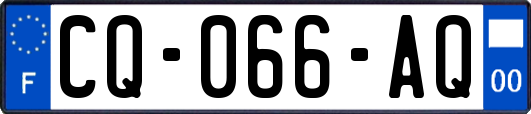 F
CQ-066-AQ
00